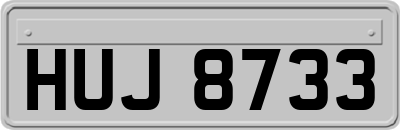 HUJ 8733